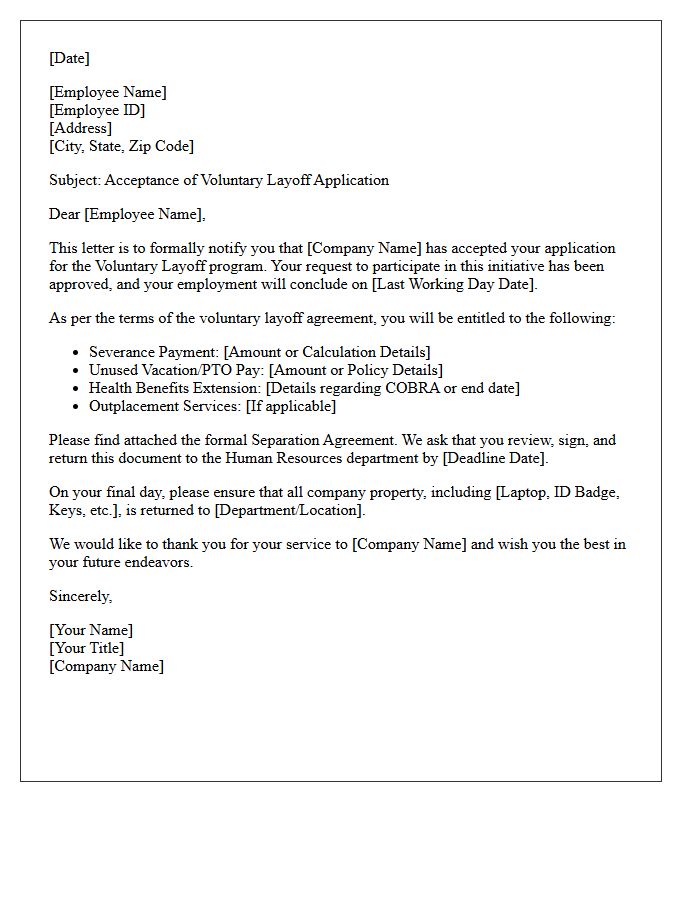 [Date]

[Employee Name]
[Employee ID]
[Address]
[City, State, Zip Code]

Subject: Acceptance of Voluntary Layoff Application

Dear [Employee Name],

This letter is to formally notify you that [Company Name] has accepted your application for the Voluntary Layoff program. Your request to participate in this initiative has been approved, and your employment will conclude on [Last Working Day Date].

As per the terms of the voluntary layoff agreement, you will be entitled to the following:

• Severance Payment: [Amount or Calculation Details]
• Unused Vacation/PTO Pay: [Amount or Policy Details]
• Health Benefits Extension: [Details regarding COBRA or end date]
• Outplacement Services: [If applicable]

Please find attached the formal Separation Agreement. We ask that you review, sign, and return this document to the Human Resources department by [Deadline Date].

On your final day, please ensure that all company property, including [Laptop, ID Badge, Keys, etc.], is returned to [Department/Location].

We would like to thank you for your service to [Company Name] and wish you the best in your future endeavors.

Sincerely,

[Your Name]
[Your Title]
[Company Name]